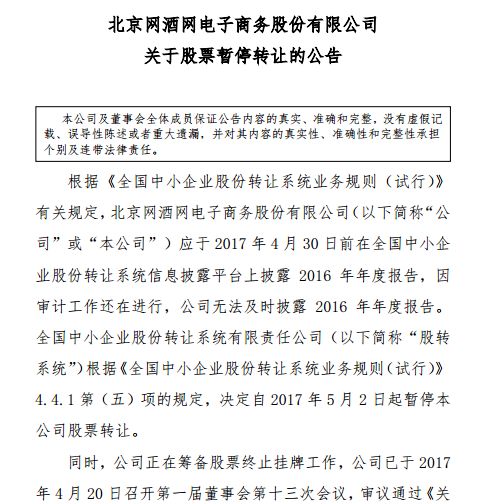 北京网酒网电子商务股份有限公司
关于股票暂停转让的公告

本公司及董事会全体成员保证公告内容的真实、准确和完整，没有虚假记载、误导性陈述或者重大遗漏，并对其内容的真实性、准确性和完整性承担个别及连带法律责任。

根据《全国中小企业股份转让系统业务规则（试行）》有关规定，北京网酒网电子商务股份有限公司（以下简称“公司”或“本公司”）应于 2017 年 4 月 30 日前在全国中小企业股份转让系统信息披露平台上披露 2016 年年度报告，因审计工作还在进行，公司无法及时披露 2016 年年度报告。全国中小企业股份转让系统有限责任公司（以下简称“股转系统”）根据《全国中小企业股份转让系统业务规则（试行）》4.4.1 第（五）项的规定，决定自 2017 年 5 月 2 日起暂停本公司股票转让。

同时，公司正在筹备股票终止挂牌工作，公司已于 2017 年 4 月 20 日召开第一届董事会第十三次会议，审议通过《关